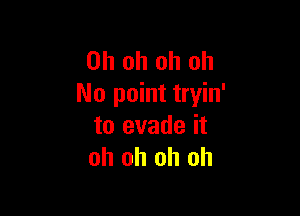 Oh oh oh oh
No point tryin'
to evade it
oh oh oh oh